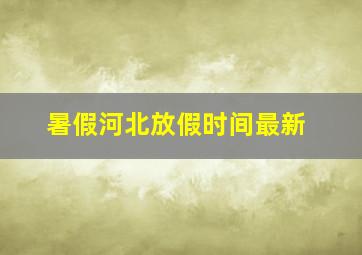 暑假河北放假时间最新